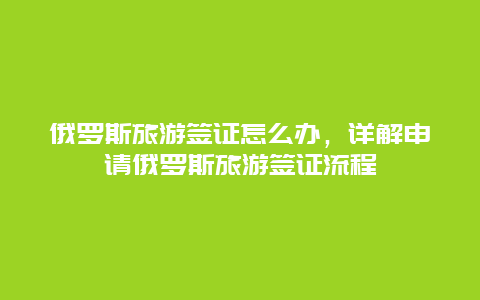 俄罗斯旅游签证怎么办，详解申请俄罗斯旅游签证流程